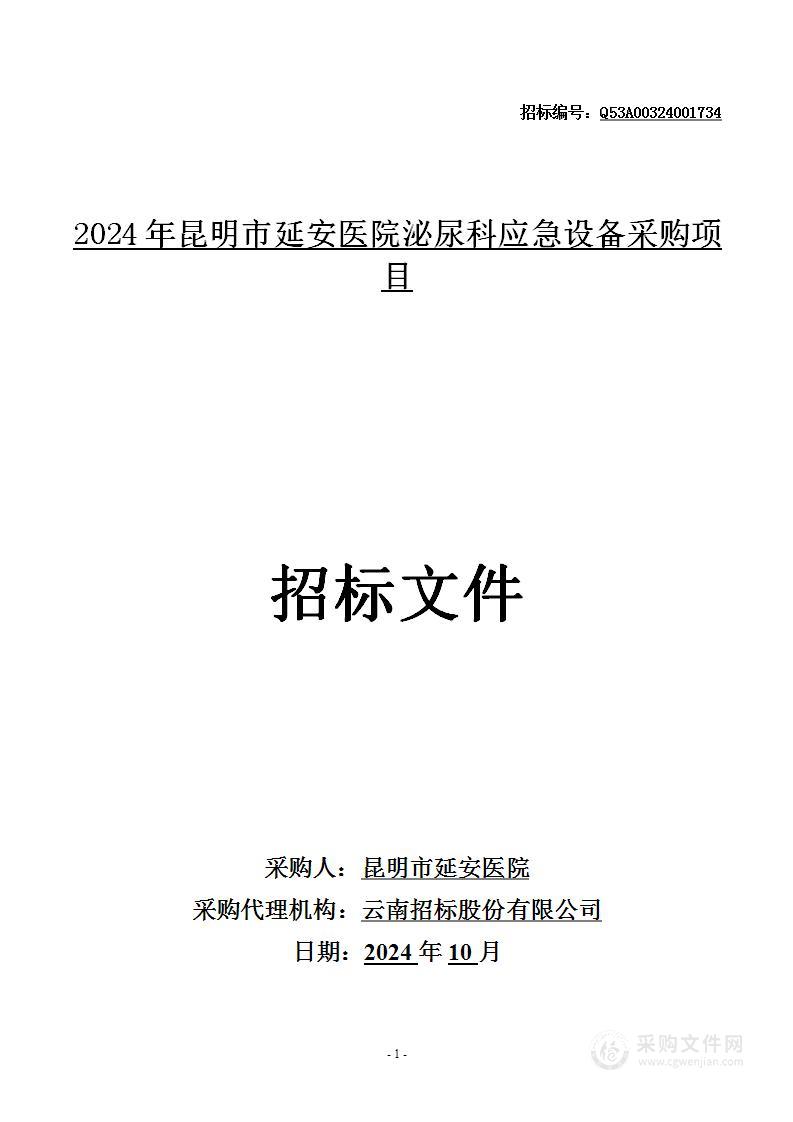 招标编号：Q53A00324001734

2024 年昆明市延安医院泌尿科应急设备采购项目

招标文件

采购人：昆明市延安医院

采购代理机构：云南招标股份有限公司

日期：2024 年 10 月

- 1 -

采购文件网
www.cgwenjian.com